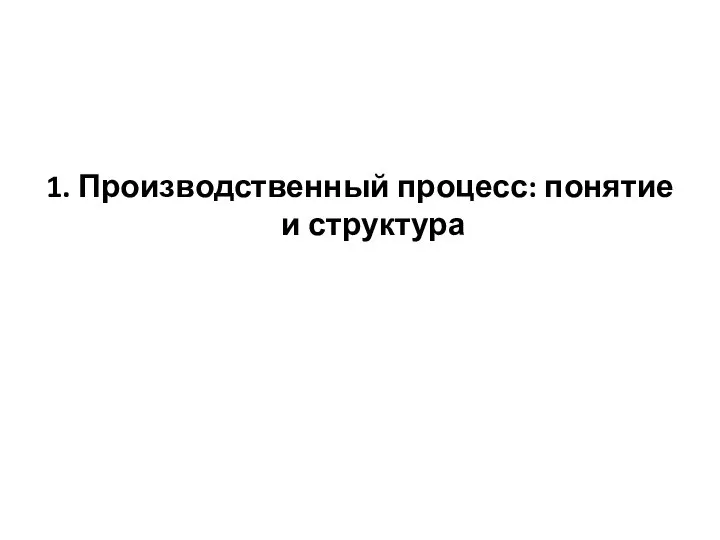 1. Производственный процесс: понятие и структура